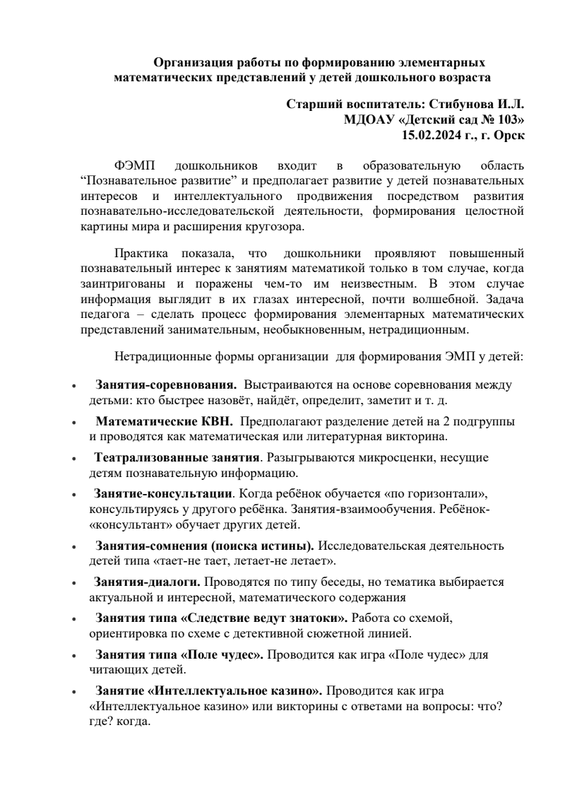 Организация работы по формированию элементарных математических представлений у детей дошкольного возраста

Старший воспитатель: Стибунова И.Л.
МДОАУ «Детский сад № 103»
15.02.2024 г., г. Орск

ФЭМП дошкольников входит в образовательную область “Познавательное развитие” и предполагает развитие у детей познавательных интересов и интеллектуального продвижения посредством развития познавательно-исследовательской деятельности, формирования целостной картины мира и расширения кругозора.

Практика показала, что дошкольники проявляют повышенный познавательный интерес к занятиям математикой только в том случае, когда заинтригованы и поражены чем-то им неизвестным. В этом случае информация выглядит в их глазах интересной, почти волшебной. Задача педагога – сделать процесс формирования элементарных математических представлений занимательным, необыкновенным, нетрадиционным.

Нетрадиционные формы организации для формирования ЭМП у детей:

• Занятия-соревнования. Выстраиваются на основе соревнования между детьми: кто быстрее назовёт, найдёт, определит, заметит и т. д.
• Математические КВН. Предполагают разделение детей на 2 подгруппы и проводятся как математическая или литературная викторина.
• Театрализованные занятия. Разыгрываются микросценки, несущие детям познавательную информацию.
• Занятие-консультации. Когда ребёнок обучается «по горизонтали», консультируясь у другого ребёнка. Занятия-взаимообучения. Ребёнок-«консультант» обучает других детей.
• Занятия-сомнения (поиска истины). Исследовательская деятельность детей типа «тает-не тает, летает-не летает».
• Занятия-диалоги. Проводятся по типу беседы, но тематика выбирается актуальной и интересной, математического содержания
• Занятия типа «Следствие ведут знатоки». Работа со схемой, ориентировка по схеме с детективной сюжетной линией.
• Занятия типа «Поле чудес». Проводится как игра «Поле чудес» для читающих детей.
• Занятие «Интеллектуальное казино». Проводится как игра «Интеллектуальное казино» или викторины с ответами на вопросы: что? где? когда.